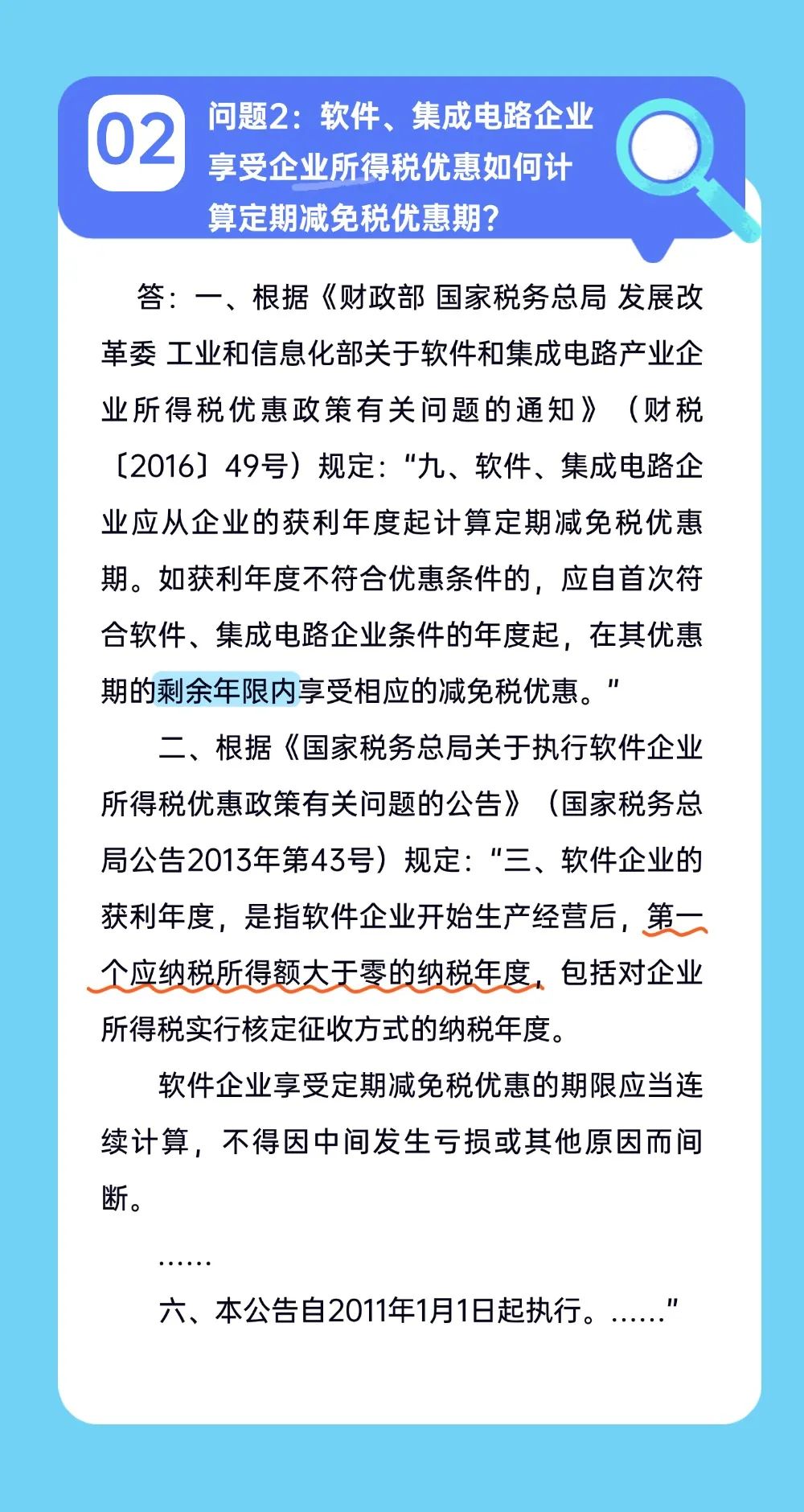 02

问题2：软件、集成电路企业享受企业所得税优惠如何计算定期减免税优惠期？

答：一、根据《财政部 国家税务总局 发展改革委 工业和信息化部关于软件和集成电路产业企业所得税优惠政策有关问题的通知》（财税〔2016〕49号）规定：“九、软件、集成电路企业应从企业的获利年度起计算定期减免税优惠期。如获利年度不符合优惠条件的，应自首次符合软件、集成电路企业条件的年度起，在其优惠期的剩余年限内享受相应的减免税优惠。”

二、根据《国家税务总局关于执行软件企业所得税优惠政策有关问题的公告》（国家税务总局公告2013年第43号）规定：“三、软件企业的获利年度，是指软件企业开始生产经营后，第一个应纳税所得额大于零的纳税年度，包括对企业所得税实行核定征收方式的纳税年度。

软件企业享受定期减免税优惠的期限应当连续计算，不得因中间发生亏损或其他原因而间断。

……

六、本公告自2011年1月1日起执行。……”